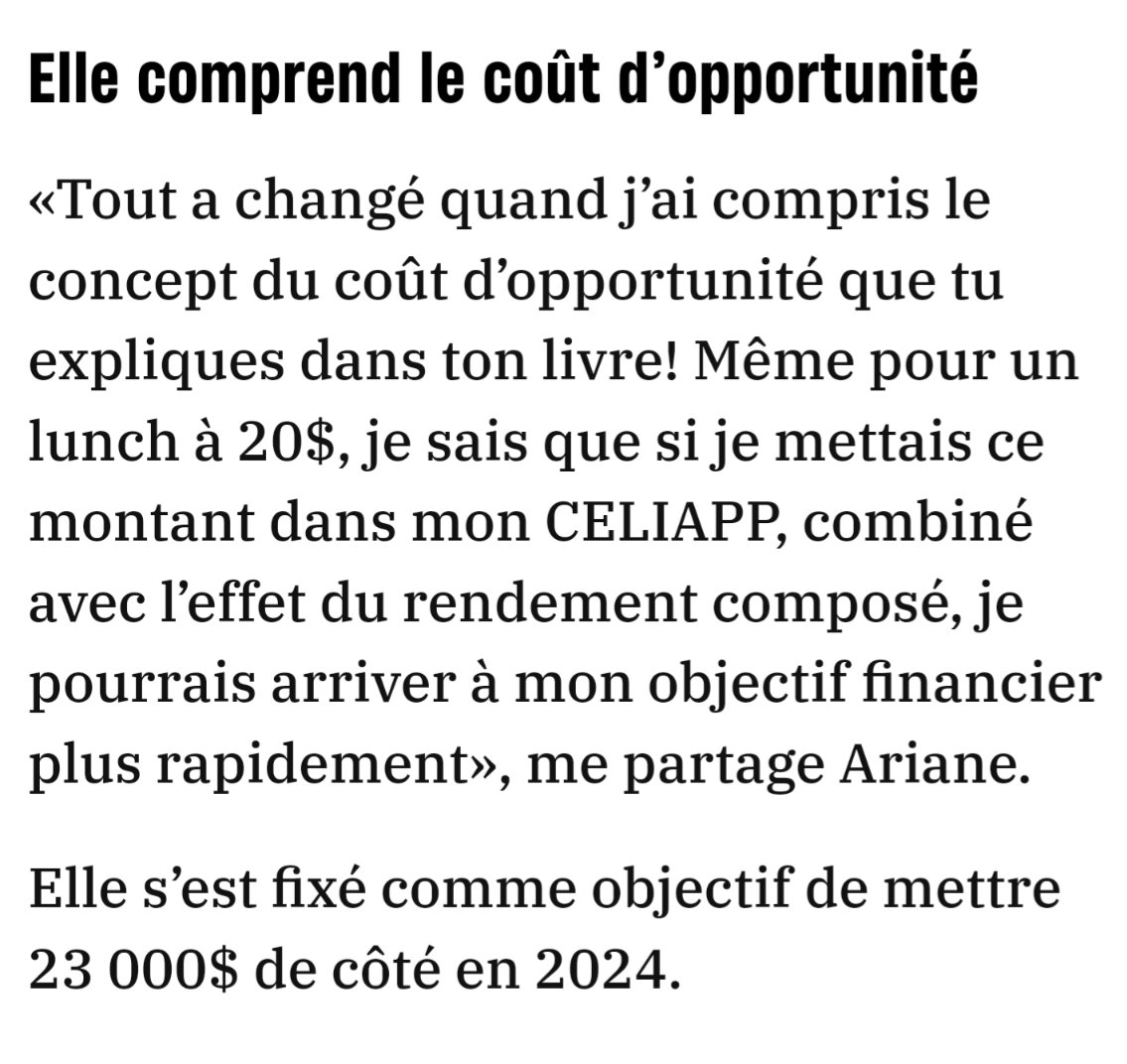 Elle comprend le coût d’opportunité

«Tout a changé quand j’ai compris le concept du coût d’opportunité que tu expliques dans ton livre! Même pour un lunch à 20$, je sais que si je mettais ce montant dans mon CELIAPP, combiné avec l’effet du rendement composé, je pourrais arriver à mon objectif financier plus rapidement», me partage Ariane.

Elle s’est fixé comme objectif de mettre 23 000$ de côté en 2024.